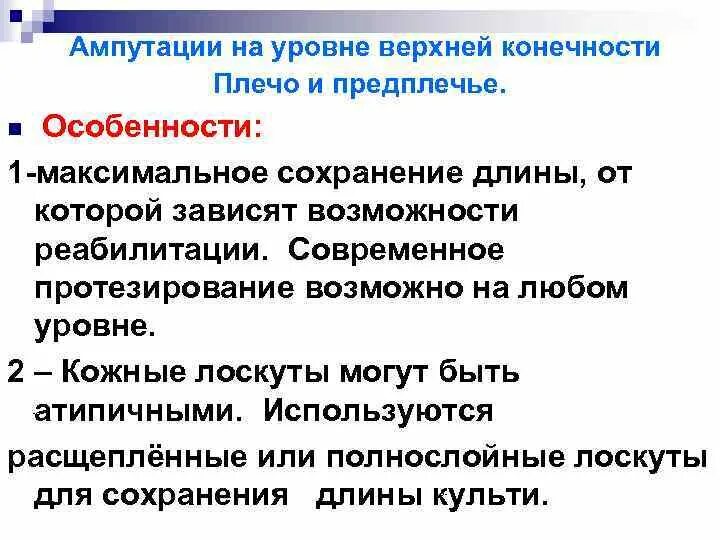 Ампутации на уровне верхней конечности
Плечо и предплечье.

Особенности:

1-максимальное сохранение длины, от которой зависят возможности реабилитации. Современное протезирование возможно на любом уровне.

2 – Кожные лоскуты могут быть атипичными. Используются

расщеплённые или полнослойные лоскуты для сохранения длины культи.